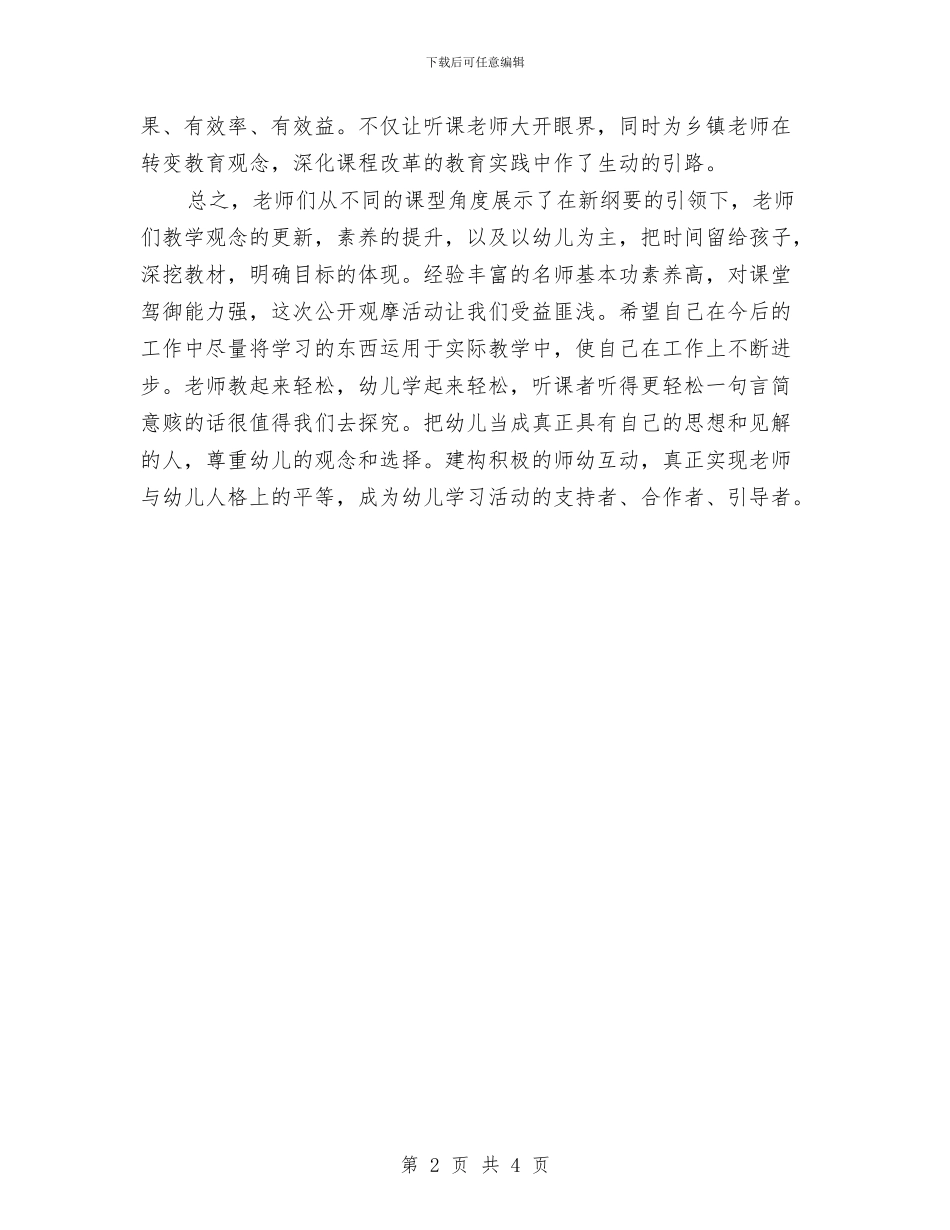 下载后可任意编辑

果、有效率、有效益。不仅让听课老师大开眼界，同时为乡镇老师在转变教育观念，深化课程改革的教育实践中作了生动的引路。

总之，老师们从不同的课型角度展示了在新纲要的引领下，老师们教学观念的更新，素养的提升，以及以幼儿为主，把时间留给孩子，深挖教材，明确目标的体现。经验丰富的名师基本功素养高，对课堂驾御能力强，这次公开观摩活动让我们受益匪浅。希望自己在今后的工作中尽量将学习的东西运用于实际教学中，使自己在工作上不断进步。老师教起来轻松，幼儿学起来轻松，听课者听得更轻松一句言简意赅的话很值得我们去探究。把幼儿当成真正具有自己的思想和见解的人，尊重幼儿的观念和选择。建构积极的师幼互动，真正实现老师与幼儿人格上的平等，成为幼儿学习活动的支持者、合作者、引导者。

第 2 页 共 4 页